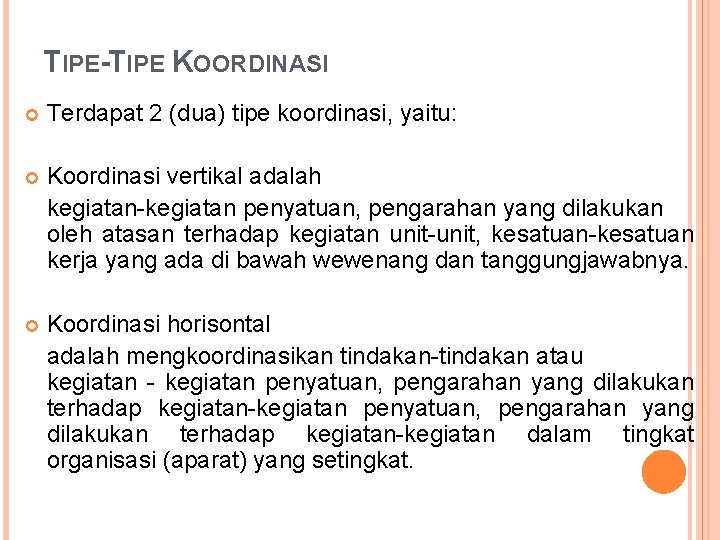 TIPE-TIPE KOORDINASI

Terdapat 2 (dua) tipe koordinasi, yaitu:

Koordinasi vertikal adalah
kegiatan-kegiatan penyatuan, pengarahan yang dilakukan oleh atasan terhadap kegiatan unit-unit, kesatuan-kesatuan kerja yang ada di bawah wewenang dan tanggungjawabnya.

Koordinasi horisontal
adalah mengkoordinasikan tindakan-tindakan atau kegiatan - kegiatan penyatuan, pengarahan yang dilakukan terhadap kegiatan-kegiatan penyatuan, pengarahan yang dilakukan terhadap kegiatan-kegiatan dalam tingkat organisasi (aparat) yang setingkat.